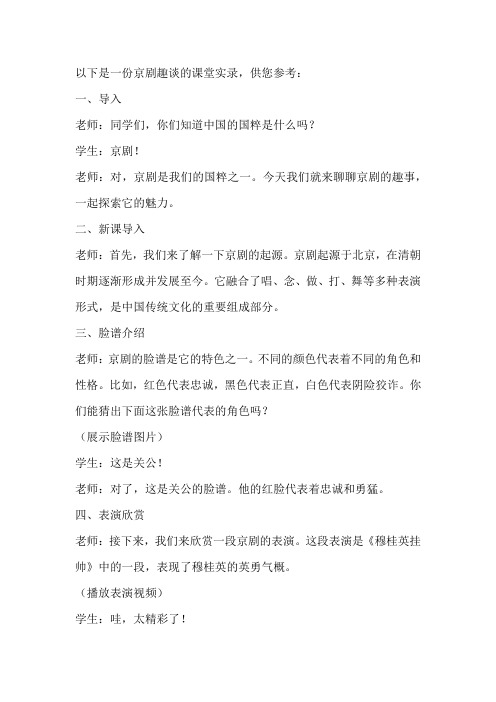 以下是一份京剧趣谈的课堂实录，供您参考：

一、导入

老师：同学们，你们知道中国的国粹是什么吗？

学生：京剧！

老师：对，京剧是我们的国粹之一。今天我们就来聊聊京剧的趣事，一起探索它的魅力。

二、新课导入

老师：首先，我们来了解一下京剧的起源。京剧起源于北京，在清朝时期逐渐形成并发展至今。它融合了唱、念、做、打、舞等多种表演形式，是中国传统文化的重要组成部分。

三、脸谱介绍

老师：京剧的脸谱是它的特色之一。不同的颜色代表着不同的角色和性格。比如，红色代表忠诚，黑色代表正直，白色代表阴险狡诈。你们能猜出下面这张脸谱代表的角色吗？

（展示脸谱图片）

学生：这是关公！

老师：对了，这是关公的脸谱。他的红脸代表着忠诚和勇猛。

四、表演欣赏

老师：接下来，我们来欣赏一段京剧的表演。这段表演是《穆桂英挂帅》中的一段，表现了穆桂英的英勇气概。

（播放表演视频）

学生：哇，太精彩了！